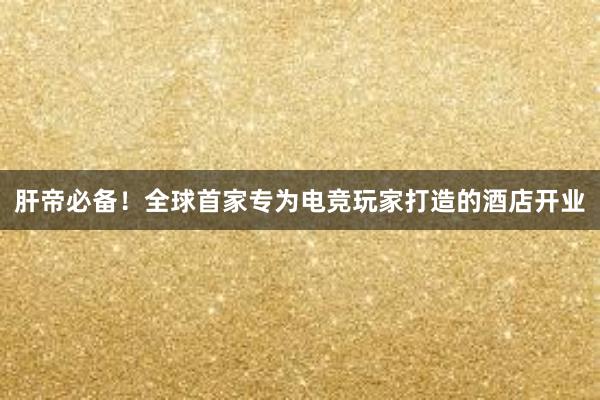 肝帝必备！全球首家专为电竞玩家打造的酒店开业